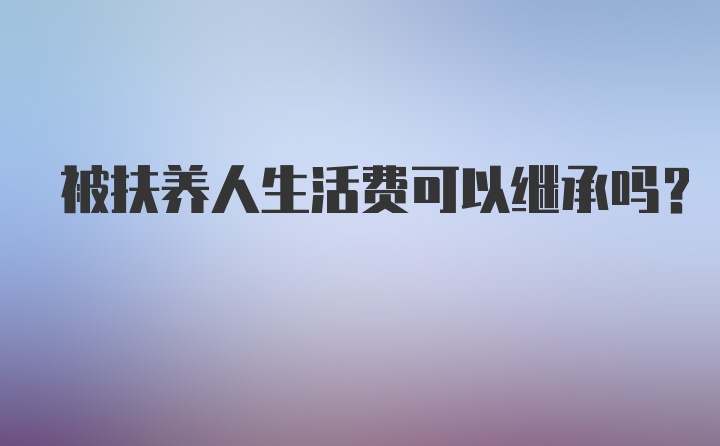 被扶养人生活费可以继承吗？